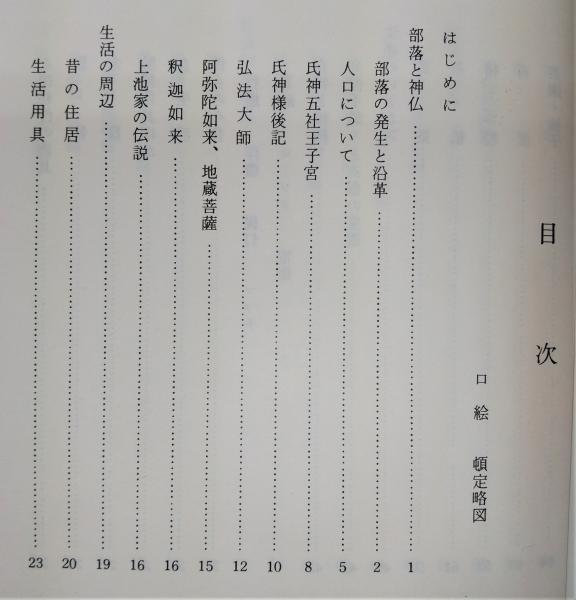 目次

口絵　頓定略図

はじめに

部落と神仏 …… 1

部落の発生と沿革 …… 2

人口について …… 5

氏神五社王子宮 …… 8

氏神様後記 …… 10

弘法大師 …… 12

阿弥陀如来、地蔵菩薩 …… 15

釈迦如来 …… 16

上池家の伝説 …… 16

生活の周辺 …… 19

昔の住居 …… 20

生活用具 …… 23